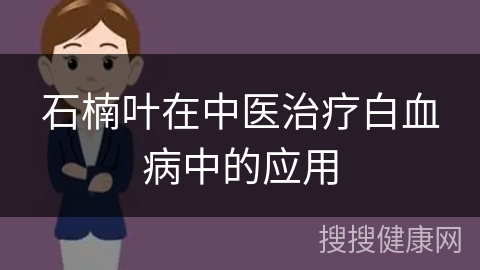 石楠叶在中医治疗白血病中的应用

搜搜健康网